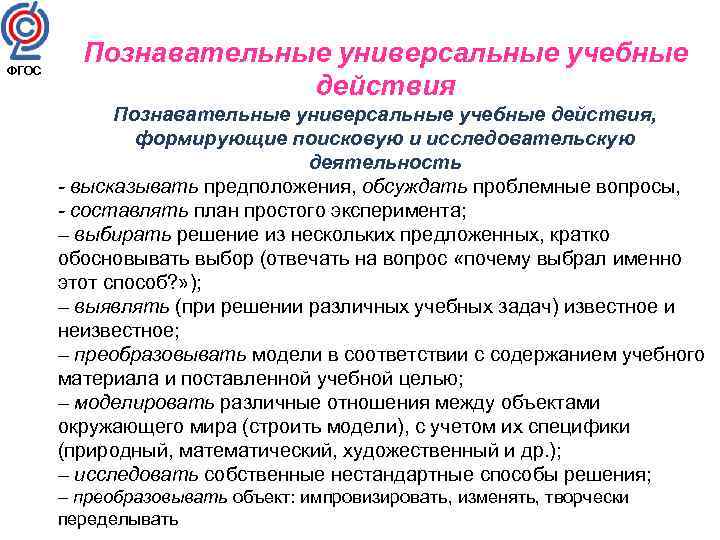 ФГОС

Познавательные универсальные учебные действия

Познавательные универсальные учебные действия, формирующие поисковую и исследовательскую деятельность

- высказывать предположения, обсуждать проблемные вопросы,
- составлять план простого эксперимента;
– выбирать решение из нескольких предложенных, кратко обосновывать выбор (отвечать на вопрос «почему выбрал именно этот способ?»);
– выявлять (при решении различных учебных задач) известное и неизвестное;
– преобразовывать модели в соответствии с содержанием учебного материала и поставленной учебной целью;
– моделировать различные отношения между объектами окружающего мира (строить модели), с учетом их специфики (природный, математический, художественный и др.);
– исследовать собственные нестандартные способы решения;
– преобразовывать объект: импровизировать, изменять, творчески переделывать